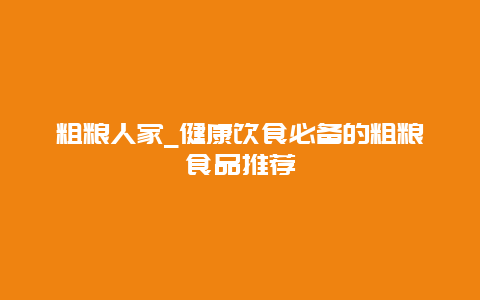 粗粮人家_健康饮食必备的粗粮食品推荐